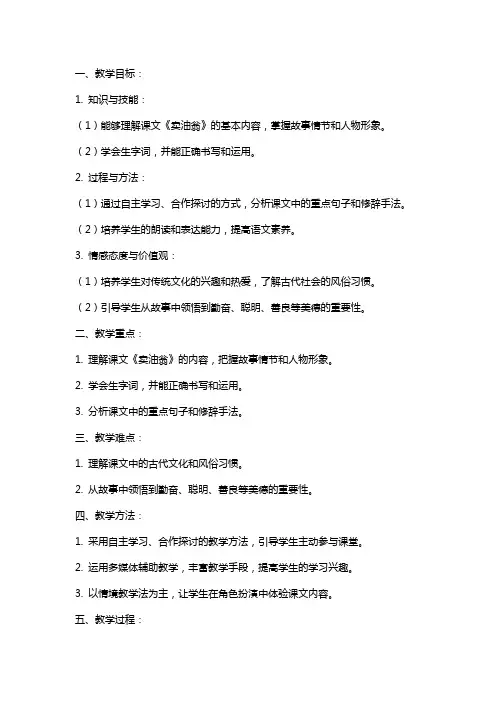 一、教学目标：

1. 知识与技能：

（1）能够理解课文《卖油翁》的基本内容，掌握故事情节和人物形象。

（2）学会生字词，并能正确书写和运用。

2. 过程与方法：

（1）通过自主学习、合作探讨的方式，分析课文中的重点句子和修辞手法。

（2）培养学生的朗读和表达能力，提高语文素养。

3. 情感态度与价值观：

（1）培养学生对传统文化的兴趣和热爱，了解古代社会的风俗习惯。

（2）引导学生从故事中领悟到勤奋、聪明、善良等美德的重要性。

二、教学重点：

1. 理解课文《卖油翁》的内容，把握故事情节和人物形象。

2. 学会生字词，并能正确书写和运用。

3. 分析课文中的重点句子和修辞手法。

三、教学难点：

1. 理解课文中的古代文化和风俗习惯。

2. 从故事中领悟到勤奋、聪明、善良等美德的重要性。

四、教学方法：

1. 采用自主学习、合作探讨的教学方法，引导学生主动参与课堂。

2. 运用多媒体辅助教学，丰富教学手段，提高学生的学习兴趣。

3. 以情境教学法为主，让学生在角色扮演中体验课文内容。

五、教学过程：